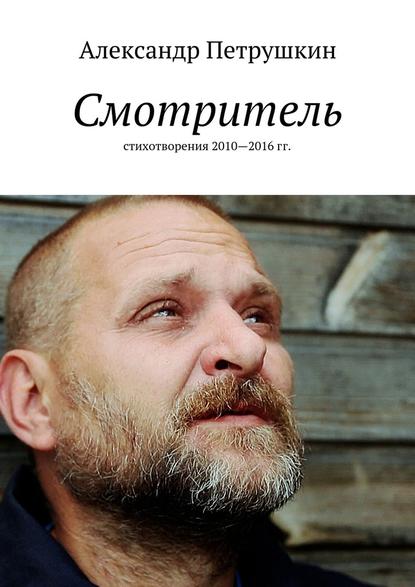 Александр Петрушкин

Смотритель

стихотворения 2010—2016 гг.